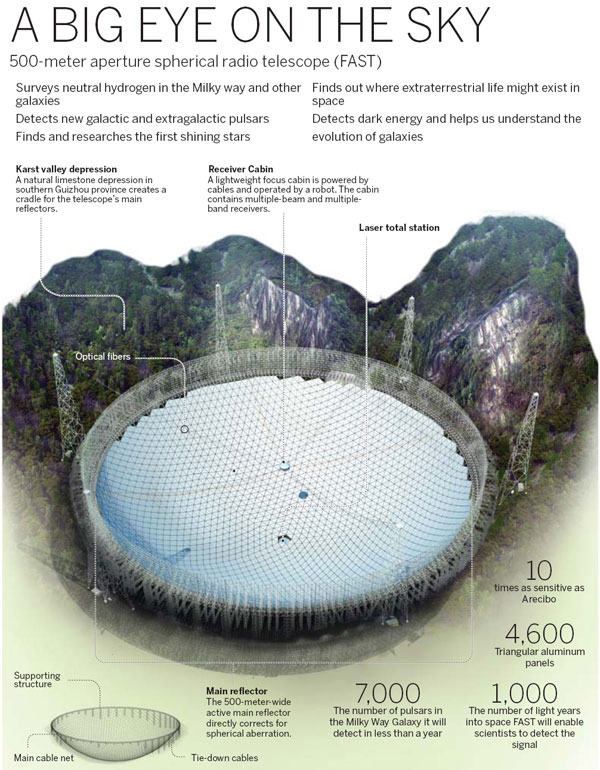 A BIG EYE ON THE SKY

500-meter aperture spherical radio telescope (FAST)

Surveys neutral hydrogen in the Milky way and other galaxies

Detects new galactic and extragalactic pulsars

Finds and researches the first shining stars

Finds out where extraterrestrial life might exist in space

Detects dark energy and helps us understand the evolution of galaxies

Karst valley depression
A natural limestone depression in southern Guizhou province creates a cradle for the telescope's main reflectors.

Receiver Cabin
A lightweight focus cabin is powered by cables and operated by a robot. The cabin contains multiple-beam and multiple-band receivers.

Laser total station

Optical fibers

10
times as sensitive as Arecibo

4,600
Triangular aluminum panels

Supporting structure

Main cable net

Tie-down cables

Main reflector
The 500-meter-wide active main reflector directly corrects for spherical aberration.

7,000
The number of pulsars in the Milky Way Galaxy it will detect in less than a year

1,000
The number of light years into space FAST will enable scientists to detect the signal